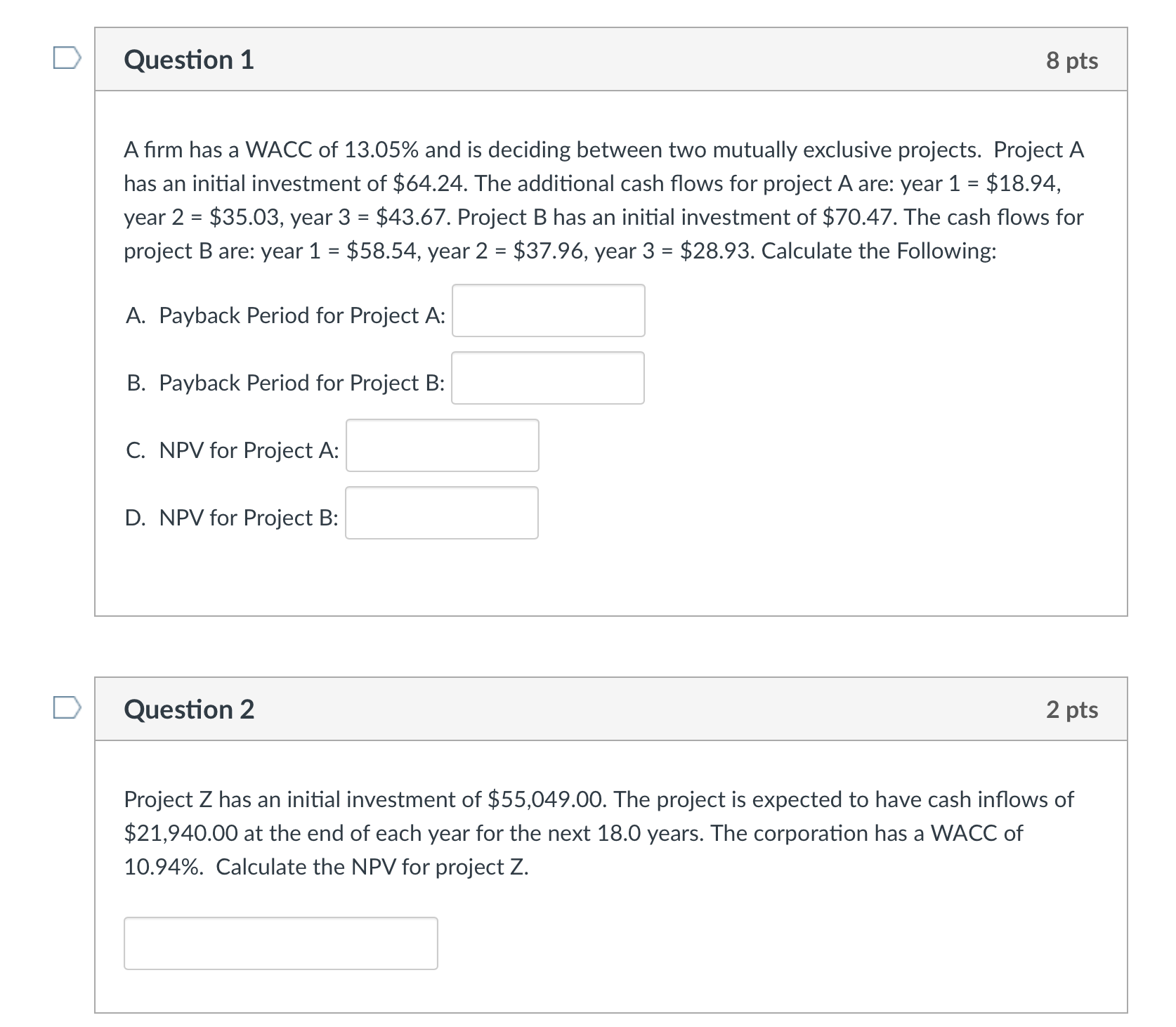 Question 1

8 pts

A firm has a WACC of 13.05% and is deciding between two mutually exclusive projects. Project A has an initial investment of \$64.24. The additional cash flows for project A are: year 1 = \$18.94, year 2 = \$35.03, year 3 = \$43.67. Project B has an initial investment of \$70.47. The cash flows for project B are: year 1 = \$58.54, year 2 = \$37.96, year 3 = \$28.93. Calculate the Following:

A. Payback Period for Project A:

B. Payback Period for Project B:

C. NPV for Project A:

D. NPV for Project B:

Question 2

2 pts

Project Z has an initial investment of \$55,049.00. The project is expected to have cash inflows of \$21,940.00 at the end of each year for the next 18.0 years. The corporation has a WACC of 10.94%. Calculate the NPV for project Z.